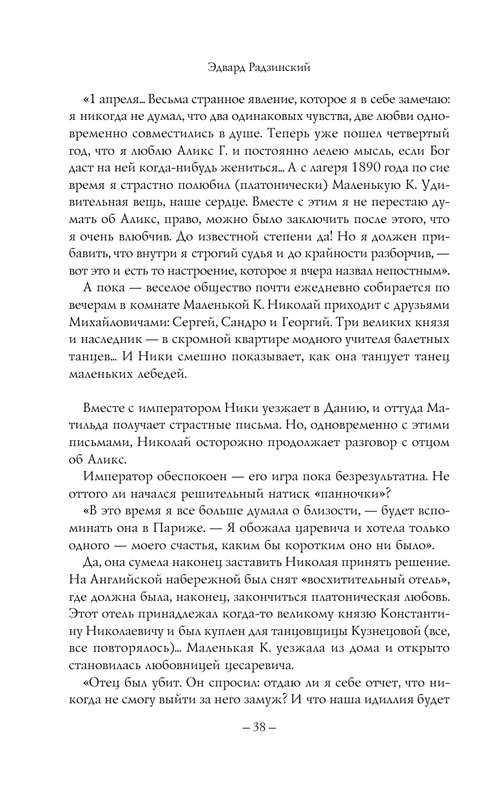 Эдвард Радзинский

«1 апреля... Весьма странное явление, которое я в себе замечаю: я никогда не думал, что два одинаковых чувства, две любви одновременно совместились в душе. Теперь уже пошел четвертый год, что я люблю Аликс Г. и постоянно лелею мысль, если Бог даст на ней когда-нибудь жениться... А с лагеря 1890 года по сие время я страстно полюбил (платонически) Маленькую К. Удивительная вещь, наше сердце. Вместе с этим я не перестаю думать об Аликс, право, можно было заключить после этого, что я очень влюбчив. До известной степени да! Но я должен прибавить, что внутри я строгий судья и до крайности разборчив, — вот это и есть то настроение, которое я вчера назвал непостным».

А пока — веселое общество почти ежедневно собирается по вечерам в комнате Маленькой К. Николай приходит с друзьями Михайловичами: Сергей, Сандро и Георгий. Три великих князя и наследник — в скромной квартире модного учителя балетных танцев... И Ники смешно показывает, как она танцует танец маленьких лебедей.

Вместе с императором Ники уезжает в Данию, и оттуда Матильда получает страстные письма. Но, одновременно с этими письмами, Николай осторожно продолжает разговор с отцом об Аликс.

Император обеспокоен — его игра пока безрезультатна. Не оттого ли начался решительный натиск «панночки»?

«В это время я все больше думала о близости, — будет вспоминать она в Париже. — Я обожала царевича и хотела только одного — моего счастья, каким бы коротким оно ни было».

Да, она сумела наконец заставить Николая принять решение. На Английской набережной был снят «восхитительный отель», где должна была, наконец, закончиться платоническая любовь. Этот отель принадлежал когда-то великому князю Константину Николаевичу и был куплен для танцовщицы Кузнецовой (все, все повторялось)... Маленькая К. уезжала из дома и открыто становилась любовницей цесаревича.

«Отец был убит. Он спросил: отдаю ли я себе отчет, что никогда не смогу выйти за него замуж? И что наша идиллия будет

– 38 –